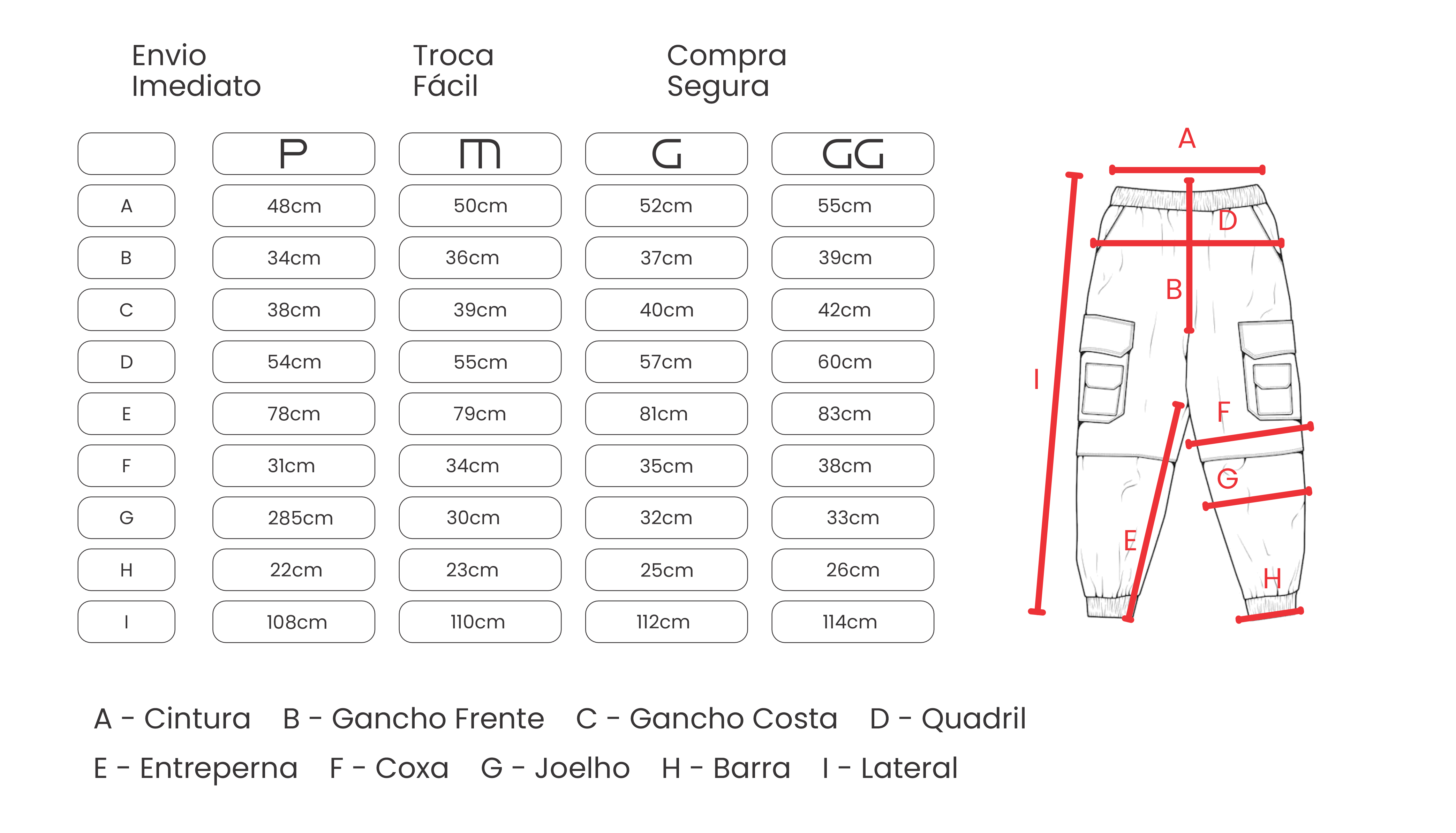 Envio Imediato

Troca Fácil

Compra Segura

| | P | M | G | GG |
|---|---|---|---|---|
| A | 48cm | 50cm | 52cm | 55cm |
| B | 34cm | 36cm | 37cm | 39cm |
| C | 38cm | 39cm | 40cm | 42cm |
| D | 54cm | 55cm | 57cm | 60cm |
| E | 78cm | 79cm | 81cm | 83cm |
| F | 31cm | 34cm | 35cm | 38cm |
| G | 285cm | 30cm | 32cm | 33cm |
| H | 22cm | 23cm | 25cm | 26cm |
| I | 108cm | 110cm | 112cm | 114cm |

A

D

B

I

F

G

E

H

A - Cintura B - Gancho Frente C - Gancho Costa D - Quadril

E - Entreperna F - Coxa G - Joelho H - Barra I - Lateral